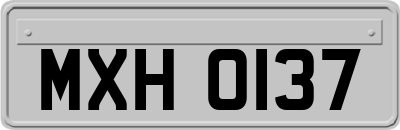 MXH 0137